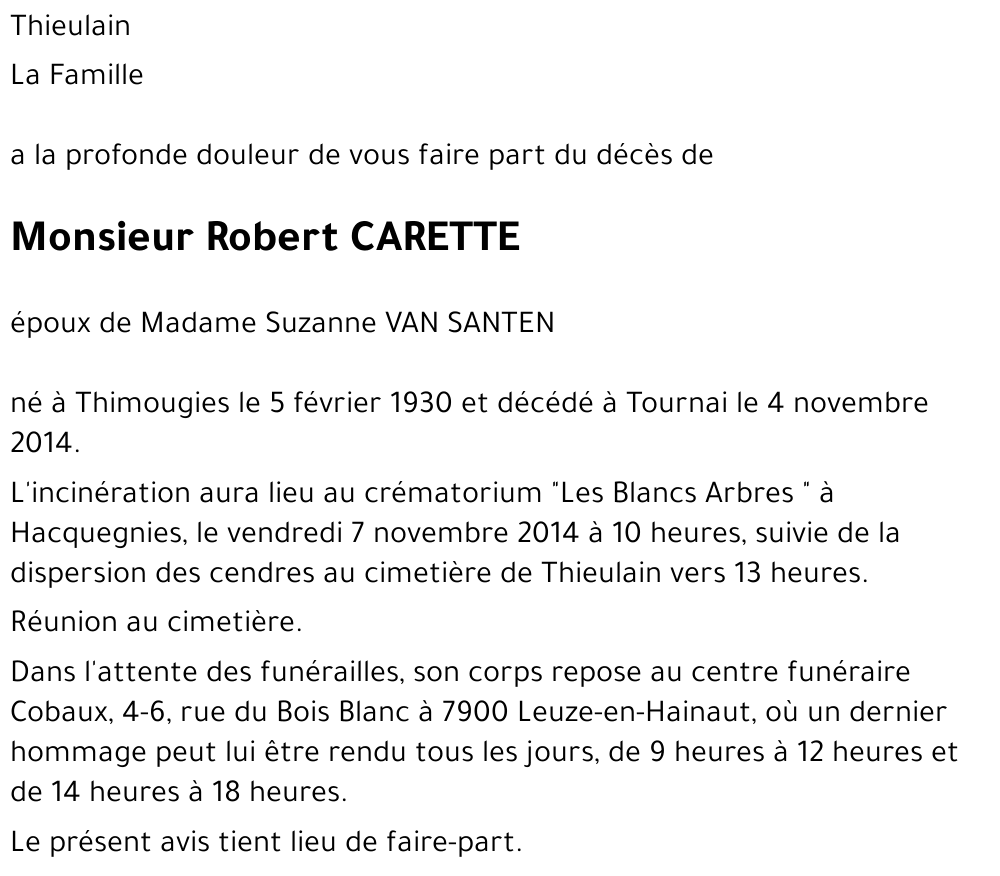 Thieulain

La Famille

a la profonde douleur de vous faire part du décès de

Monsieur Robert CARETTE

époux de Madame Suzanne VAN SANTEN

né à Thimougies le 5 février 1930 et décédé à Tournai le 4 novembre 2014.

L'incinération aura lieu au crématorium "Les Blancs Arbres " à Hacquegnies, le vendredi 7 novembre 2014 à 10 heures, suivie de la dispersion des cendres au cimetière de Thieulain vers 13 heures.

Réunion au cimetière.

Dans l'attente des funérailles, son corps repose au centre funéraire Cobaux, 4-6, rue du Bois Blanc à 7900 Leuze-en-Hainaut, où un dernier hommage peut lui être rendu tous les jours, de 9 heures à 12 heures et de 14 heures à 18 heures.

Le présent avis tient lieu de faire-part.